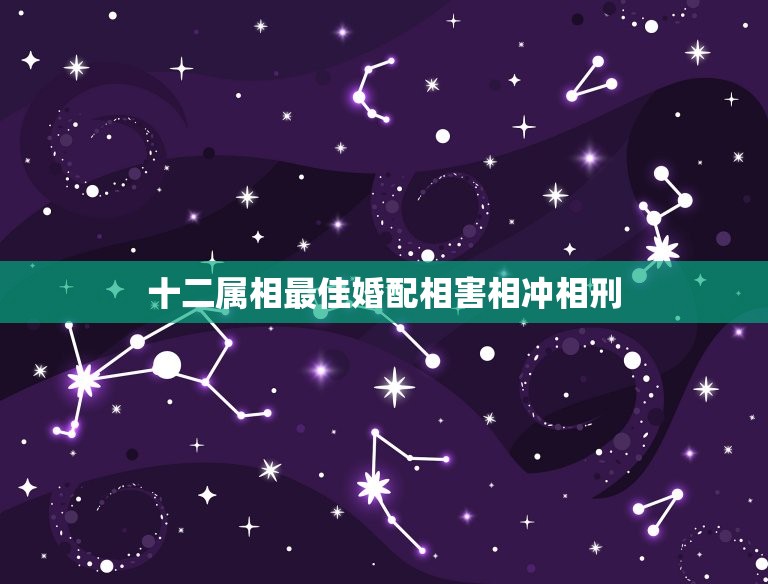 十二属相最佳婚配相害相冲相刑